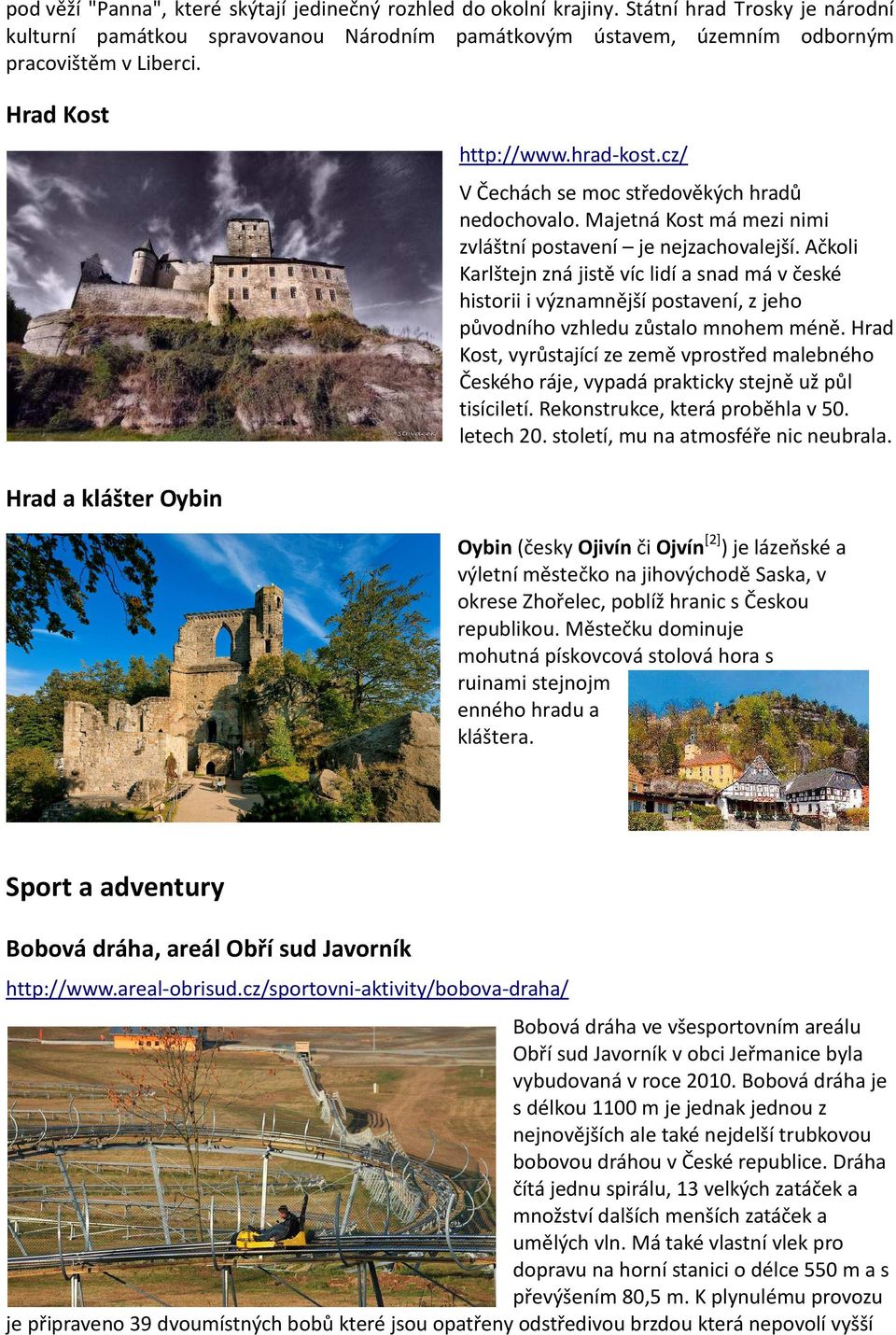 pod věží "Panna", které skýtají jedinečný rozhled do okolní krajiny. Státní hrad Trosky je národní kulturní památkou spravovanou Národním památkovým ústavem, územním odborným pracovištěm v Liberci.

Hrad Kost

http://www.hrad-kost.cz/

V Čechách se moc středověkých hradů nedochovalo. Majetná Kost má mezi nimi zvláštní postavení – je nejzachovalejší. Ačkoli Karlštejn zná jistě víc lidí a snad má v české historii i významnější postavení, z jeho původního vzhledu zůstalo mnohem méně. Hrad Kost, vyrůstající ze země vprostřed malebného Českého ráje, vypadá prakticky stejně už půl tisíciletí. Rekonstrukce, která proběhla v 50. letech 20. století, mu na atmosféře nic neubrala.

Hrad a klášter Oybin

Oybin (česky Ojivín či Ojvín$^{[2]}$) je lázeňské a výletní městečko na jihovýchodě Saska, v okrese Zhořelec, poblíž hranic s Českou republikou. Městečku dominuje mohutná pískovcová stolová hora s ruinami stejnojmenného hradu a kláštera.

Sport a adventury

Bobová dráha, areál Obří sud Javorník

http://www.areal-obrisud.cz/sportovni-aktivity/bobova-draha/

Bobová dráha ve všesportovním areálu Obří sud Javorník v obci Jeřmanice byla vybudovaná v roce 2010. Bobová dráha je s délkou 1100 m je jednak jednou z nejnovějších ale také nejdelší trubkovou bobovou dráhou v České republice. Dráha čítá jednu spirálu, 13 velkých zatáček a množství dalších menších zatáček a umělých vln. Má také vlastní vlek pro dopravu na horní stanici o délce 550 m a s převýšením 80,5 m. K plynulému provozu je připraveno 39 dvoumístných bobů které jsou opatřeny odstředivou brzdou která nepovolí vyšší